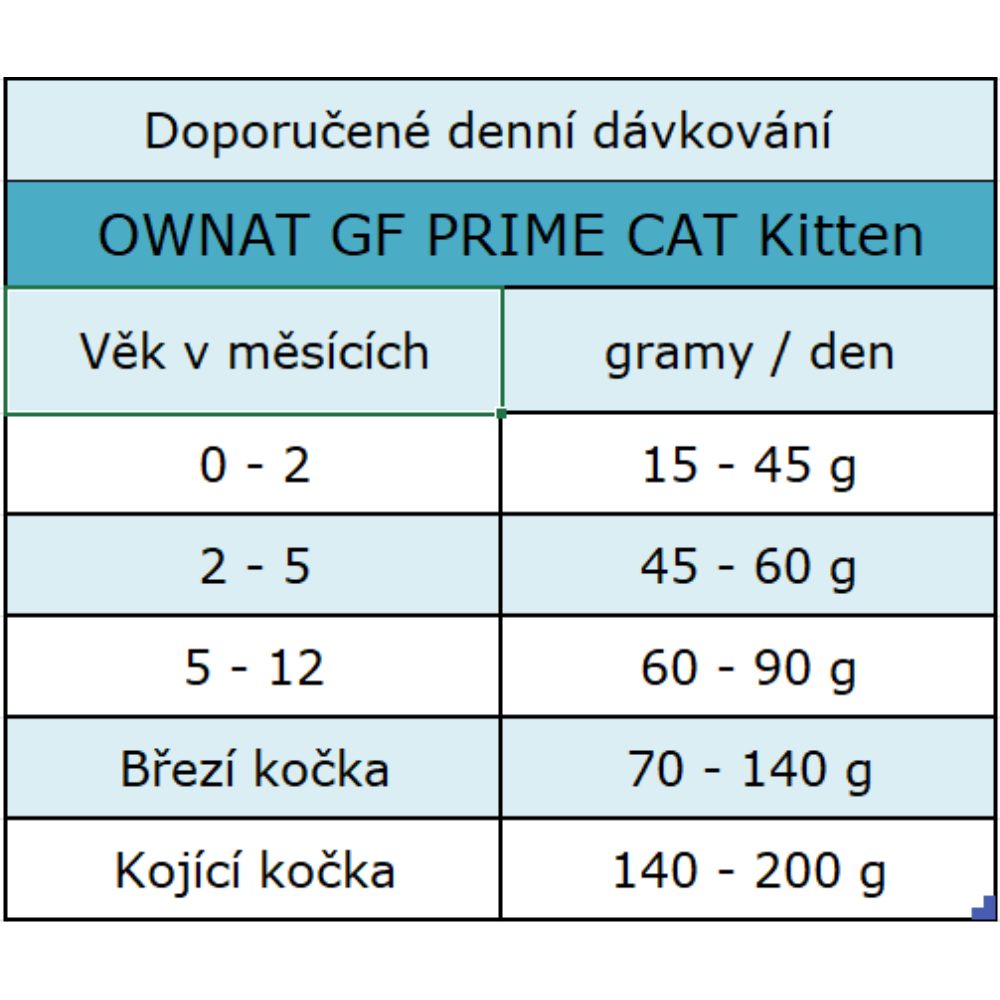 Doporučené denní dávkování

OWNAT GF PRIME CAT Kitten

| Věk v měsících | gramy / den |
|---|---|
| 0 - 2 | 15 - 45 g |
| 2 - 5 | 45 - 60 g |
| 5 - 12 | 60 - 90 g |
| Březí kočka | 70 - 140 g |
| Kojící kočka | 140 - 200 g |